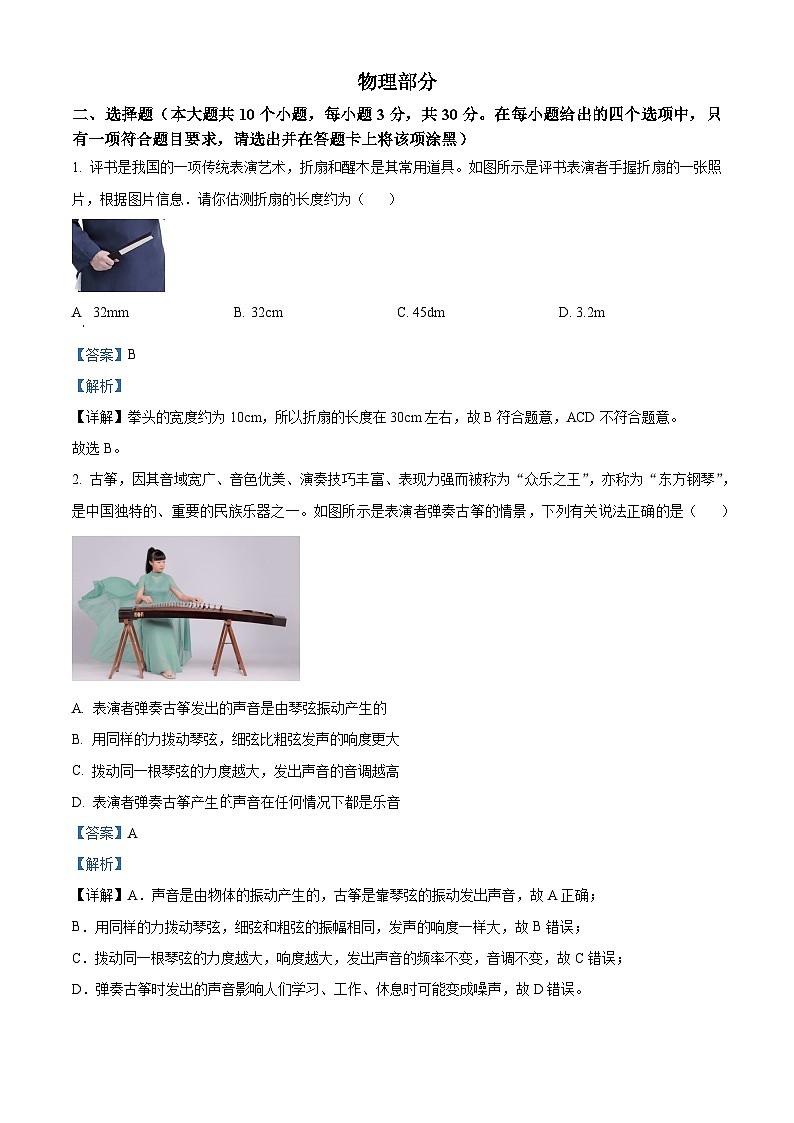 物理部分

二、选择题（本大题共 10 个小题，每小题 3 分，共 30 分。在每小题给出的四个选项中，只有一项符合题目要求，请选出并在答题卡上将该项涂黑）

1. 评书是我国的一项传统表演艺术，折扇和醒木是其常用道具。如图所示是评书表演者手握折扇的一张照片，根据图片信息．请你估测折扇的长度约为（　　）

A. 32mm　　B. 32cm　　C. 45dm　　D. 3.2m

【答案】B

【解析】

【详解】拳头的宽度约为 10cm，所以折扇的长度在 30cm 左右，故 B 符合题意，ACD 不符合题意。

故选 B。

2. 古筝，因其音域宽广、音色优美、演奏技巧丰富、表现力强而被称为“众乐之王”，亦称为“东方钢琴”，是中国独特的、重要的民族乐器之一。如图所示是表演者弹奏古筝的情景，下列有关说法正确的是（　　）

A. 表演者弹奏古筝发出的声音是由琴弦振动产生的

B. 用同样的力拨动琴弦，细弦比粗弦发声的响度更大

C. 拨动同一根琴弦的力度越大，发出声音的音调越高

D. 表演者弹奏古筝产生的声音在任何情况下都是乐音

【答案】A

【解析】

【详解】A．声音是由物体的振动产生的，古筝是靠琴弦的振动发出声音，故 A 正确；

B．用同样的力拨动琴弦，细弦和粗弦的振幅相同，发声的响度一样大，故 B 错误；

C．拨动同一根琴弦的力度越大，响度越大，发出声音的频率不变，音调不变，故 C 错误；

D．弹奏古筝时发出的声音影响人们学习、工作、休息时可能变成噪声，故 D 错误。